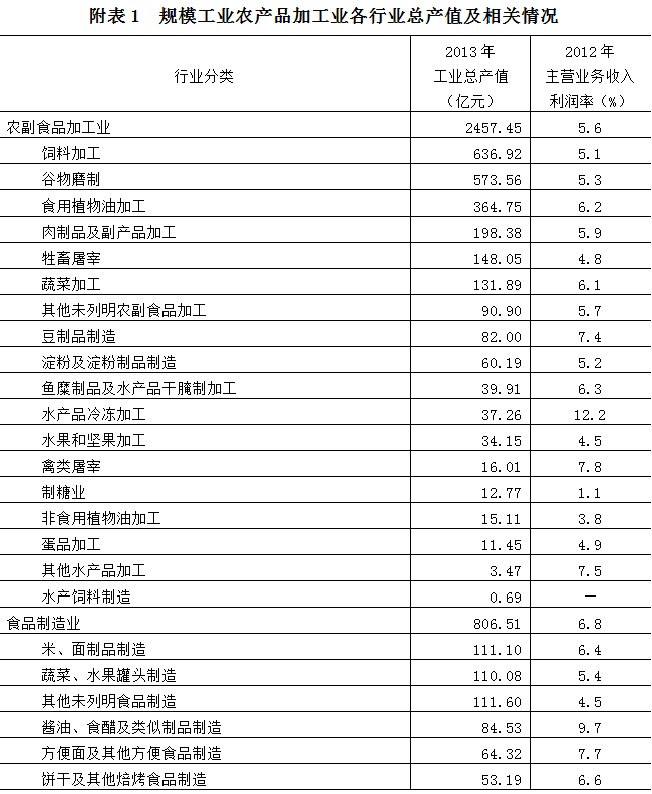 附表 1　规模工业农产品加工业各行业总产值及相关情况

| 行业分类 | 2013 年 工业总产值 （亿元） | 2012 年 主营业务收入 利润率（%） |
|---|---|---|
| 农副食品加工业 | 2457.45 | 5.6 |
| 饲料加工 | 636.92 | 5.1 |
| 谷物磨制 | 573.56 | 5.3 |
| 食用植物油加工 | 364.75 | 6.2 |
| 肉制品及副产品加工 | 198.38 | 5.9 |
| 牲畜屠宰 | 148.05 | 4.8 |
| 蔬菜加工 | 131.89 | 6.1 |
| 其他未列明农副食品加工 | 90.90 | 5.7 |
| 豆制品制造 | 82.00 | 7.4 |
| 淀粉及淀粉制品制造 | 60.19 | 5.2 |
| 鱼糜制品及水产品干腌制加工 | 39.91 | 6.3 |
| 水产品冷冻加工 | 37.26 | 12.2 |
| 水果和坚果加工 | 34.15 | 4.5 |
| 禽类屠宰 | 16.01 | 7.8 |
| 制糖业 | 12.77 | 1.1 |
| 非食用植物油加工 | 15.11 | 3.8 |
| 蛋品加工 | 11.45 | 4.9 |
| 其他水产品加工 | 3.47 | 7.5 |
| 水产饲料制造 | 0.69 | — |
| 食品制造业 | 806.51 | 6.8 |
| 米、面制品制造 | 111.10 | 6.4 |
| 蔬菜、水果罐头制造 | 110.08 | 5.4 |
| 其他未列明食品制造 | 111.60 | 4.5 |
| 酱油、食醋及类似制品制造 | 84.53 | 9.7 |
| 方便面及其他方便食品制造 | 64.32 | 7.7 |
| 饼干及其他焙烤食品制造 | 53.19 | 6.6 |